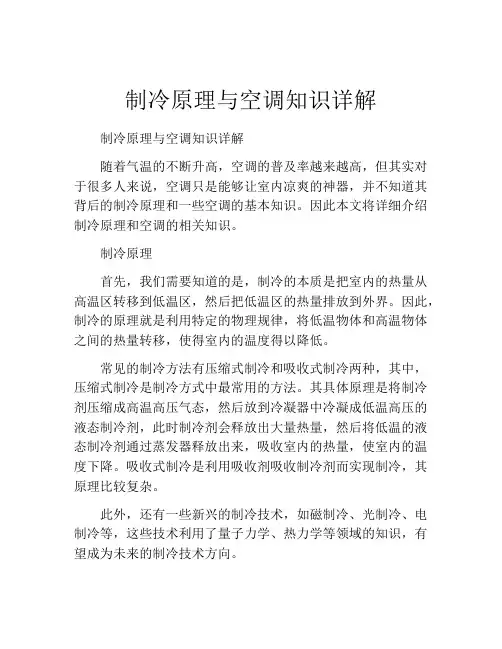 制冷原理与空调知识详解

制冷原理与空调知识详解

随着气温的不断升高，空调的普及率越来越高，但其实对于很多人来说，空调只是能够让室内凉爽的神器，并不知道其背后的制冷原理和一些空调的基本知识。因此本文将详细介绍制冷原理和空调的相关知识。

制冷原理

首先，我们需要知道的是，制冷的本质是把室内的热量从高温区转移到低温区，然后把低温区的热量排放到外界。因此，制冷的原理就是利用特定的物理规律，将低温物体和高温物体之间的热量转移，使得室内的温度得以降低。

常见的制冷方法有压缩式制冷和吸收式制冷两种，其中，压缩式制冷是制冷方式中最常用的方法。其具体原理是将制冷剂压缩成高温高压气态，然后放到冷凝器中冷凝成低温高压的液态制冷剂，此时制冷剂会释放出大量热量，然后将低温的液态制冷剂通过蒸发器释放出来，吸收室内的热量，使室内的温度下降。吸收式制冷是利用吸收剂吸收制冷剂而实现制冷，其原理比较复杂。

此外，还有一些新兴的制冷技术，如磁制冷、光制冷、电制冷等，这些技术利用了量子力学、热力学等领域的知识，有望成为未来的制冷技术方向。